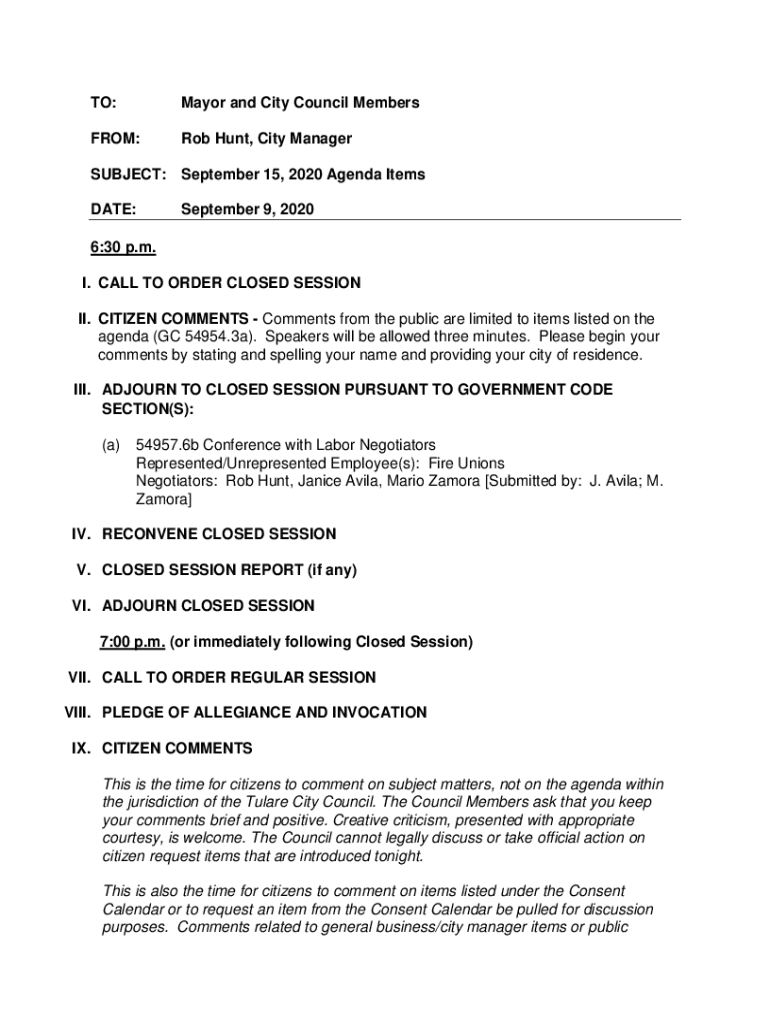 TO: Mayor and City Council Members

FROM: Rob Hunt, City Manager

SUBJECT: September 15, 2020 Agenda Items

DATE: September 9, 2020

6:30 p.m.

I. CALL TO ORDER CLOSED SESSION

II. CITIZEN COMMENTS - Comments from the public are limited to items listed on the agenda (GC 54954.3a). Speakers will be allowed three minutes. Please begin your comments by stating and spelling your name and providing your city of residence.

III. ADJOURN TO CLOSED SESSION PURSUANT TO GOVERNMENT CODE SECTION(S):

(a) 54957.6b Conference with Labor Negotiators
Represented/Unrepresented Employee(s): Fire Unions
Negotiators: Rob Hunt, Janice Avila, Mario Zamora [Submitted by: J. Avila; M. Zamora]

IV. RECONVENE CLOSED SESSION

V. CLOSED SESSION REPORT (if any)

VI. ADJOURN CLOSED SESSION

7:00 p.m. (or immediately following Closed Session)

VII. CALL TO ORDER REGULAR SESSION

VIII. PLEDGE OF ALLEGIANCE AND INVOCATION

IX. CITIZEN COMMENTS

This is the time for citizens to comment on subject matters, not on the agenda within the jurisdiction of the Tulare City Council. The Council Members ask that you keep your comments brief and positive. Creative criticism, presented with appropriate courtesy, is welcome. The Council cannot legally discuss or take official action on citizen request items that are introduced tonight.

This is also the time for citizens to comment on items listed under the Consent Calendar or to request an item from the Consent Calendar be pulled for discussion purposes. Comments related to general business/city manager items or public